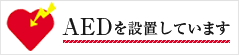 AEDを設置しています